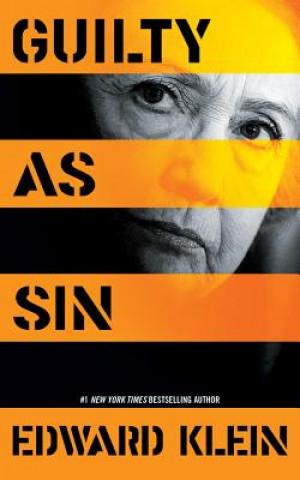 GUILTY
AS
SIN

#1 NEW YORK TIMES BESTSELLING AUTHOR
EDWARD KLEIN